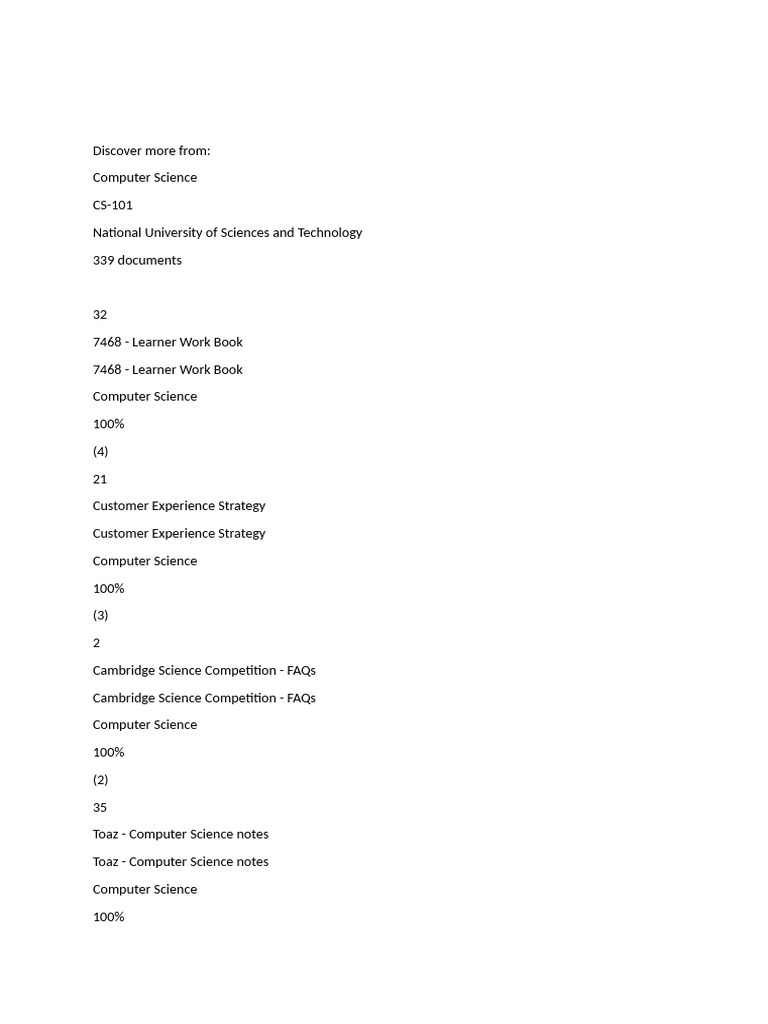 Discover more from:

Computer Science

CS-101

National University of Sciences and Technology

339 documents

32

7468 - Learner Work Book

7468 - Learner Work Book

Computer Science

100%

(4)

21

Customer Experience Strategy

Customer Experience Strategy

Computer Science

100%

(3)

2

Cambridge Science Competition - FAQs

Cambridge Science Competition - FAQs

Computer Science

100%

(2)

35

Toaz - Computer Science notes

Toaz - Computer Science notes

Computer Science

100%